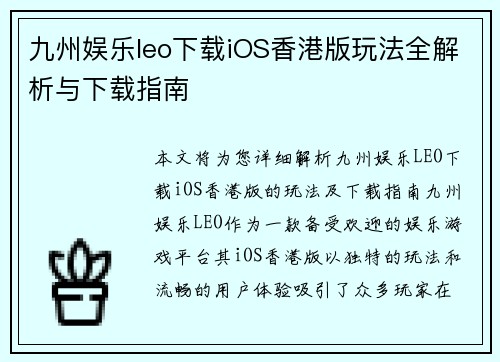 九州娱乐leo下载iOS香港版玩法全解析与下载指南

本文将为您详细解析九州娱乐LEO下载iOS香港版的玩法及下载指南九州娱乐LEO作为一款备受欢迎的娱乐游戏平台其iOS香港版以独特的玩法和流畅的用户体验吸引了众多玩家在